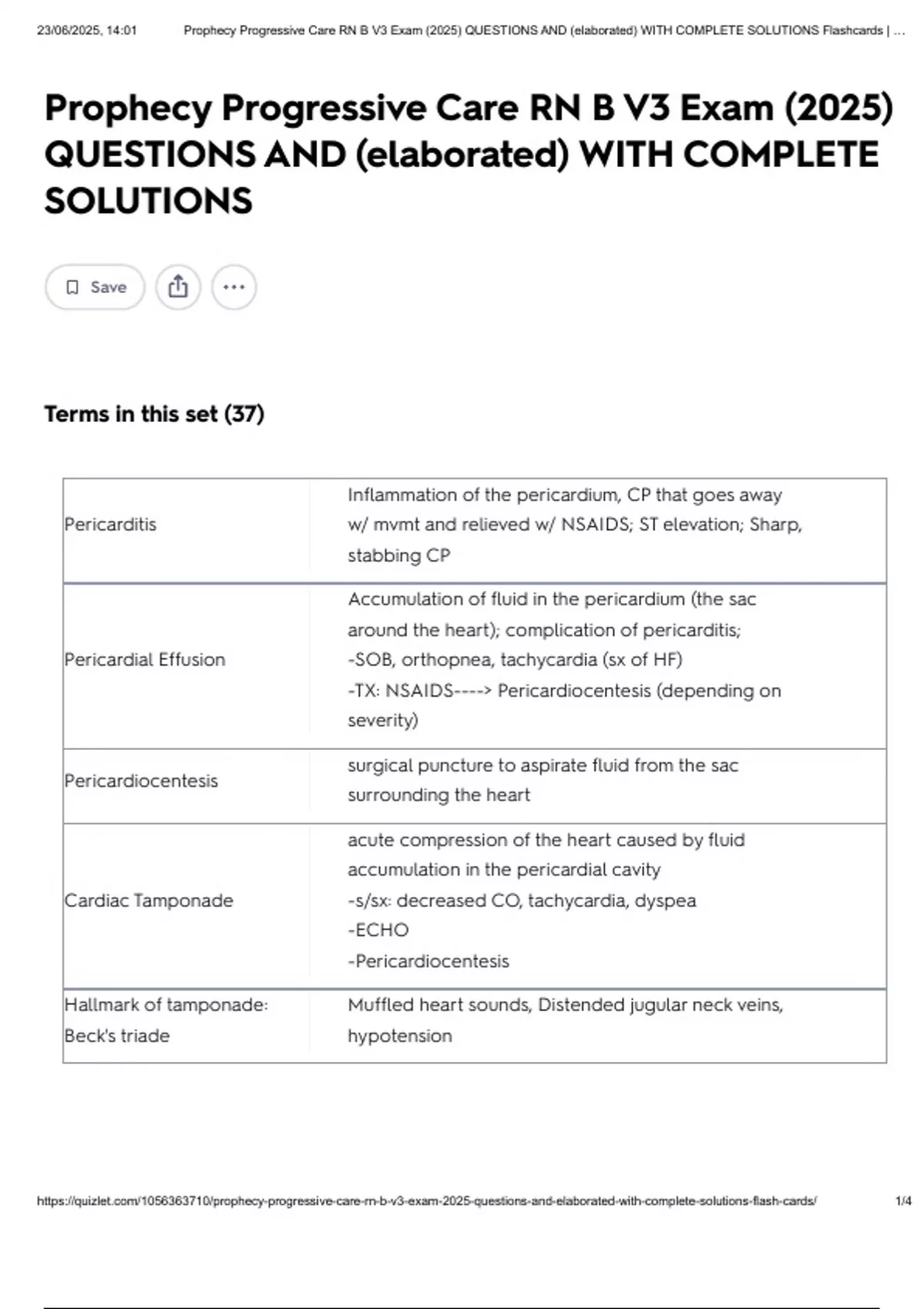 23/06/2025, 14:01 Prophecy Progressive Care RN B V3 Exam (2025) QUESTIONS AND (elaborated) WITH COMPLETE SOLUTIONS Flashcards | ...

Prophecy Progressive Care RN B V3 Exam (2025) QUESTIONS AND (elaborated) WITH COMPLETE SOLUTIONS

Save

Terms in this set (37)

| | |
|---|---|
| Pericarditis | Inflammation of the pericardium, CP that goes away w/ mvmt and relieved w/ NSAIDS; ST elevation; Sharp, stabbing CP |
| Pericardial Effusion | Accumulation of fluid in the pericardium (the sac around the heart); complication of pericarditis; -SOB, orthopnea, tachycardia (sx of HF) -TX: NSAIDS----> Pericardiocentesis (depending on severity) |
| Pericardiocentesis | surgical puncture to aspirate fluid from the sac surrounding the heart |
| Cardiac Tamponade | acute compression of the heart caused by fluid accumulation in the pericardial cavity -s/sx: decreased CO, tachycardia, dyspea -ECHO -Pericardiocentesis |
| Hallmark of tamponade: Beck's triade | Muffled heart sounds, Distended jugular neck veins, hypotension |

https://quizlet.com/1056363710/prophecy-progressive-care-rn-b-v3-exam-2025-questions-and-elaborated-with-complete-solutions-flash-cards/ 1/4